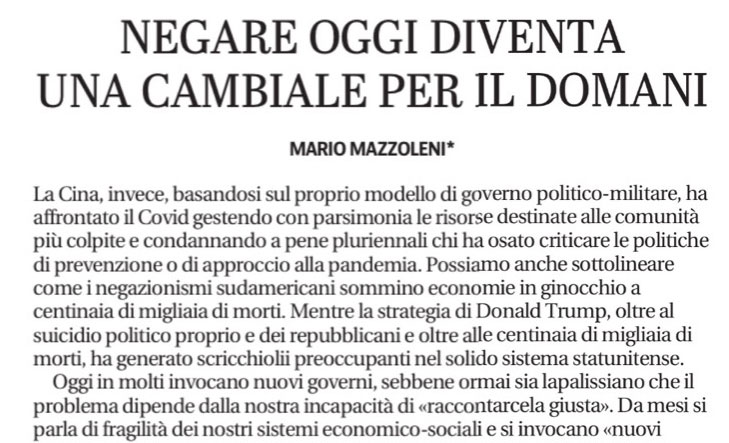 NEGARE OGGI DIVENTA UNA CAMBIALE PER IL DOMANI

MARIO MAZZOLENI*

La Cina, invece, basandosi sul proprio modello di governo politico-militare, ha affrontato il Covid gestendo con parsimonia le risorse destinate alle comunità più colpite e condannando a pene pluriennali chi ha osato criticare le politiche di prevenzione o di approccio alla pandemia. Possiamo anche sottolineare come i negazionismi sudamericani sommino economie in ginocchio a centinaia di migliaia di morti. Mentre la strategia di Donald Trump, oltre al suicidio politico proprio e dei repubblicani e oltre alle centinaia di migliaia di morti, ha generato scricchiolii preoccupanti nel solido sistema statunitense.

Oggi in molti invocano nuovi governi, sebbene ormai sia lapalissiano che il problema dipende dalla nostra incapacità di «raccontarcela giusta». Da mesi si parla di fragilità dei nostri sistemi economico-sociali e si invocano «nuovi